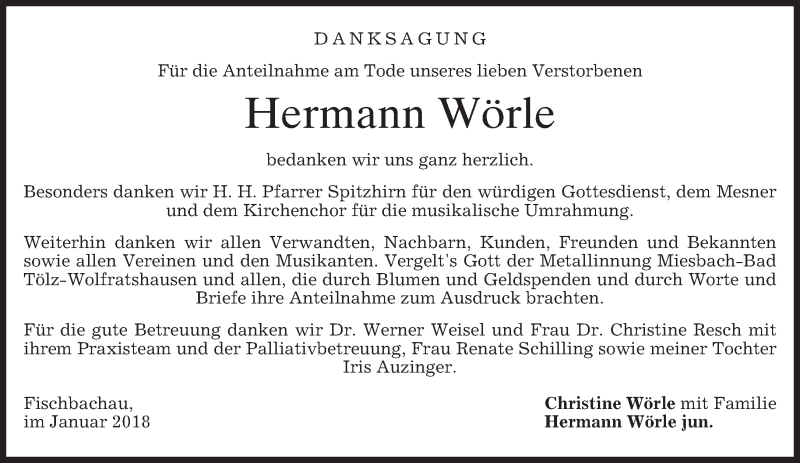 DANKSAGUNG

Für die Anteilnahme am Tode unseres lieben Verstorbenen

Hermann Wörle

bedanken wir uns ganz herzlich.

Besonders danken wir H. H. Pfarrer Spitzhirn für den würdigen Gottesdienst, dem Mesner und dem Kirchenchor für die musikalische Umrahmung.

Weiterhin danken wir allen Verwandten, Nachbarn, Kunden, Freunden und Bekannten sowie allen Vereinen und den Musikanten. Vergelt's Gott der Metallinnung Miesbach-Bad Tölz-Wolfratshausen und allen, die durch Blumen und Geldspenden und durch Worte und Briefe ihre Anteilnahme zum Ausdruck brachten.

Für die gute Betreuung danken wir Dr. Werner Weisel und Frau Dr. Christine Resch mit ihrem Praxisteam und der Palliativbetreuung, Frau Renate Schilling sowie meiner Tochter Iris Auzinger.

Fischbachau,
im Januar 2018

Christine Wörle mit Familie
Hermann Wörle jun.